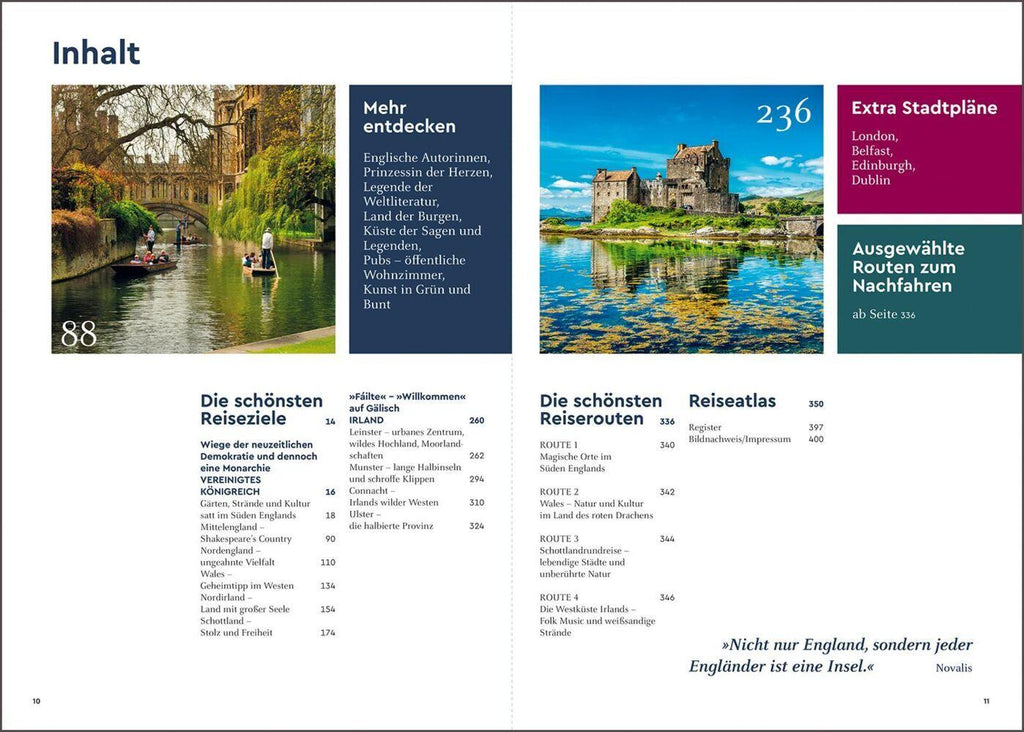 Inhalt

88

Mehr entdecken

Englische Autorinnen, Prinzessin der Herzen, Legende der Weltliteratur, Land der Burgen, Küste der Sagen und Legenden, Pubs – öffentliche Wohnzimmer, Kunst in Grün und Bunt

Die schönsten Reiseziele 14

Wiege der neuzeitlichen Demokratie und dennoch eine Monarchie
VEREINIGTES KÖNIGREICH 16
Gärten, Strände und Kultur satt im Süden Englands 18
Mittelengland – Shakespeare's Country 90
Nordengland – ungeahnte Vielfalt 110
Wales – Geheimtipp im Westen 134
Nordirland – Land mit großer Seele 154
Schottland – Stolz und Freiheit 174

»Fáilte« – »Willkommen« auf Gälisch
IRLAND 260
Leinster – urbanes Zentrum, wildes Hochland, Moorlandschaften 262
Munster – lange Halbinseln und schroffe Klippen 294
Connacht – Irlands wilder Westen 310
Ulster – die halbierte Provinz 324

10

236

Extra Stadtpläne

London, Belfast, Edinburgh, Dublin

Ausgewählte Routen zum Nachfahren

ab Seite 336

Die schönsten Reiserouten 336

ROUTE 1 340
Magische Orte im Süden Englands

ROUTE 2 342
Wales – Natur und Kultur im Land des roten Drachens

ROUTE 3 344
Schottlandrundreise – lebendige Städte und unberührte Natur

ROUTE 4 346
Die Westküste Irlands – Folk Music und weißsandige Strände

Reiseatlas 350

Register 397
Bildnachweis/Impressum 400

»Nicht nur England, sondern jeder Engländer ist eine Insel.«
Novalis

11